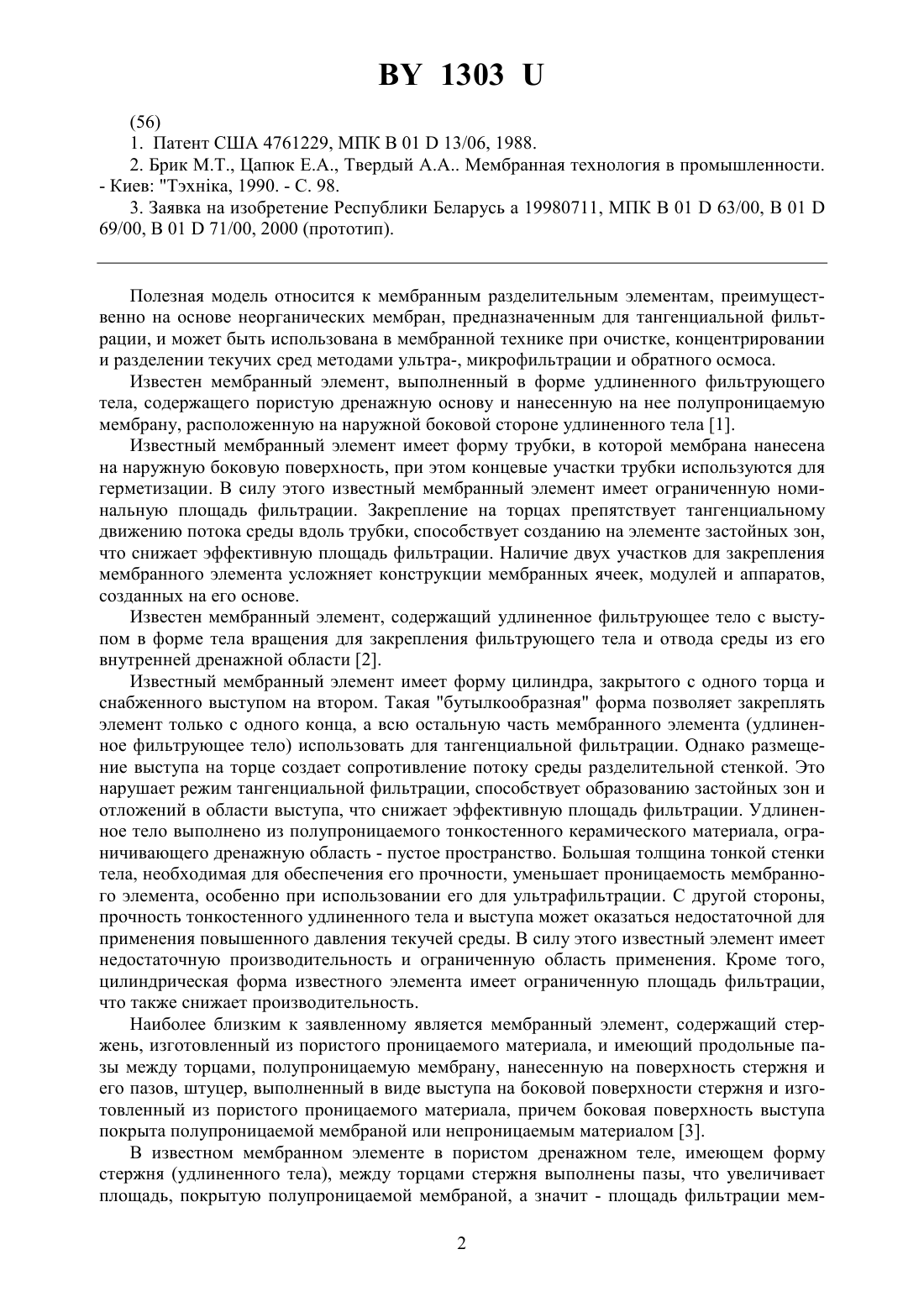 BY 1303 U

(56)

1. Патент США 4761229, МПК B 01 D 13/06, 1988.

2. Брик М.Т., Цапюк Е.А., Твердый А.А.. Мембранная технология в промышленности. - Киев: "Тэхніка, 1990. - С. 98.

3. Заявка на изобретение Республики Беларусь а 19980711, МПК B 01 D 63/00, B 01 D 69/00, B 01 D 71/00, 2000 (прототип).

Полезная модель относится к мембранным разделительным элементам, преимущественно на основе неорганических мембран, предназначенным для тангенциальной фильтрации, и может быть использована в мембранной технике при очистке, концентрировании и разделении текучих сред методами ультра-, микрофильтрации и обратного осмоса.

Известен мембранный элемент, выполненный в форме удлиненного фильтрующего тела, содержащего пористую дренажную основу и нанесенную на нее полупроницаемую мембрану, расположенную на наружной боковой стороне удлиненного тела [1].

Известный мембранный элемент имеет форму трубки, в которой мембрана нанесена на наружную боковую поверхность, при этом концевые участки трубки используются для герметизации. В силу этого известный мембранный элемент имеет ограниченную номинальную площадь фильтрации. Закрепление на торцах препятствует тангенциальному движению потока среды вдоль трубки, способствует созданию на элементе застойных зон, что снижает эффективную площадь фильтрации. Наличие двух участков для закрепления мембранного элемента усложняет конструкции мембранных ячеек, модулей и аппаратов, созданных на его основе.

Известен мембранный элемент, содержащий удлиненное фильтрующее тело с выступом в форме тела вращения для закрепления фильтрующего тела и отвода среды из его внутренней дренажной области [2].

Известный мембранный элемент имеет форму цилиндра, закрытого с одного торца и снабженного выступом на втором. Такая "бутылкообразная" форма позволяет закреплять элемент только с одного конца, а всю остальную часть мембранного элемента (удлиненное фильтрующее тело) использовать для тангенциальной фильтрации. Однако размещение выступа на торце создает сопротивление потоку среды разделительной стенкой. Это нарушает режим тангенциальной фильтрации, способствует образованию застойных зон и отложений в области выступа, что снижает эффективную площадь фильтрации. Удлиненное тело выполнено из полупроницаемого тонкостенного керамического материала, ограничивающего дренажную область - пустое пространство. Большая толщина тонкой стенки тела, необходимая для обеспечения его прочности, уменьшает проницаемость мембранного элемента, особенно при использовании его для ультрафильтрации. С другой стороны, прочность тонкостенного удлиненного тела и выступа может оказаться недостаточной для применения повышенного давления текучей среды. В силу этого известный элемент имеет недостаточную производительность и ограниченную область применения. Кроме того, цилиндрическая форма известного элемента имеет ограниченную площадь фильтрации, что также снижает производительность.

Наиболее близким к заявленному является мембранный элемент, содержащий стержень, изготовленный из пористого проницаемого материала, и имеющий продольные пазы между торцами, полупроницаемую мембрану, нанесенную на поверхность стержня и его пазов, штуцер, выполненный в виде выступа на боковой поверхности стержня и изготовленный из пористого проницаемого материала, причем боковая поверхность выступа покрыта полупроницаемой мембраной или непроницаемым материалом [3].

В известном мембранном элементе в пористом дренажном теле, имеющем форму стержня (удлиненного тела), между торцами стержня выполнены пазы, что увеличивает площадь, покрытую полупроницаемой мембраной, а значит - площадь фильтрации мем-

2